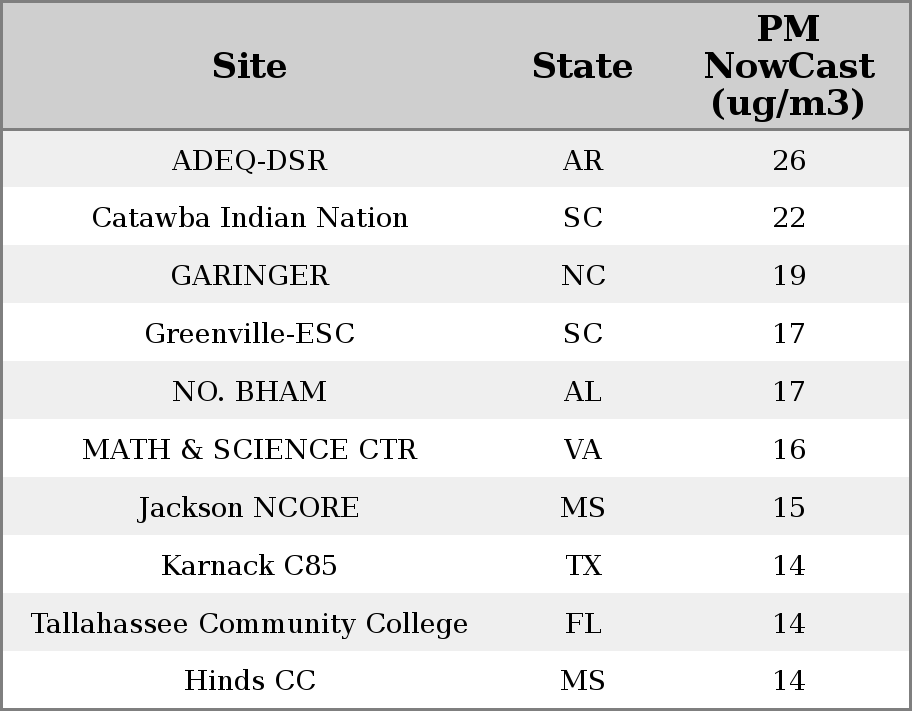 | Site | State | PM NowCast (ug/m3) |
|---|---|---|
| ADEQ-DSR | AR | 26 |
| Catawba Indian Nation | SC | 22 |
| GARINGER | NC | 19 |
| Greenville-ESC | SC | 17 |
| NO. BHAM | AL | 17 |
| MATH & SCIENCE CTR | VA | 16 |
| Jackson NCORE | MS | 15 |
| Karnack C85 | TX | 14 |
| Tallahassee Community College | FL | 14 |
| Hinds CC | MS | 14 |